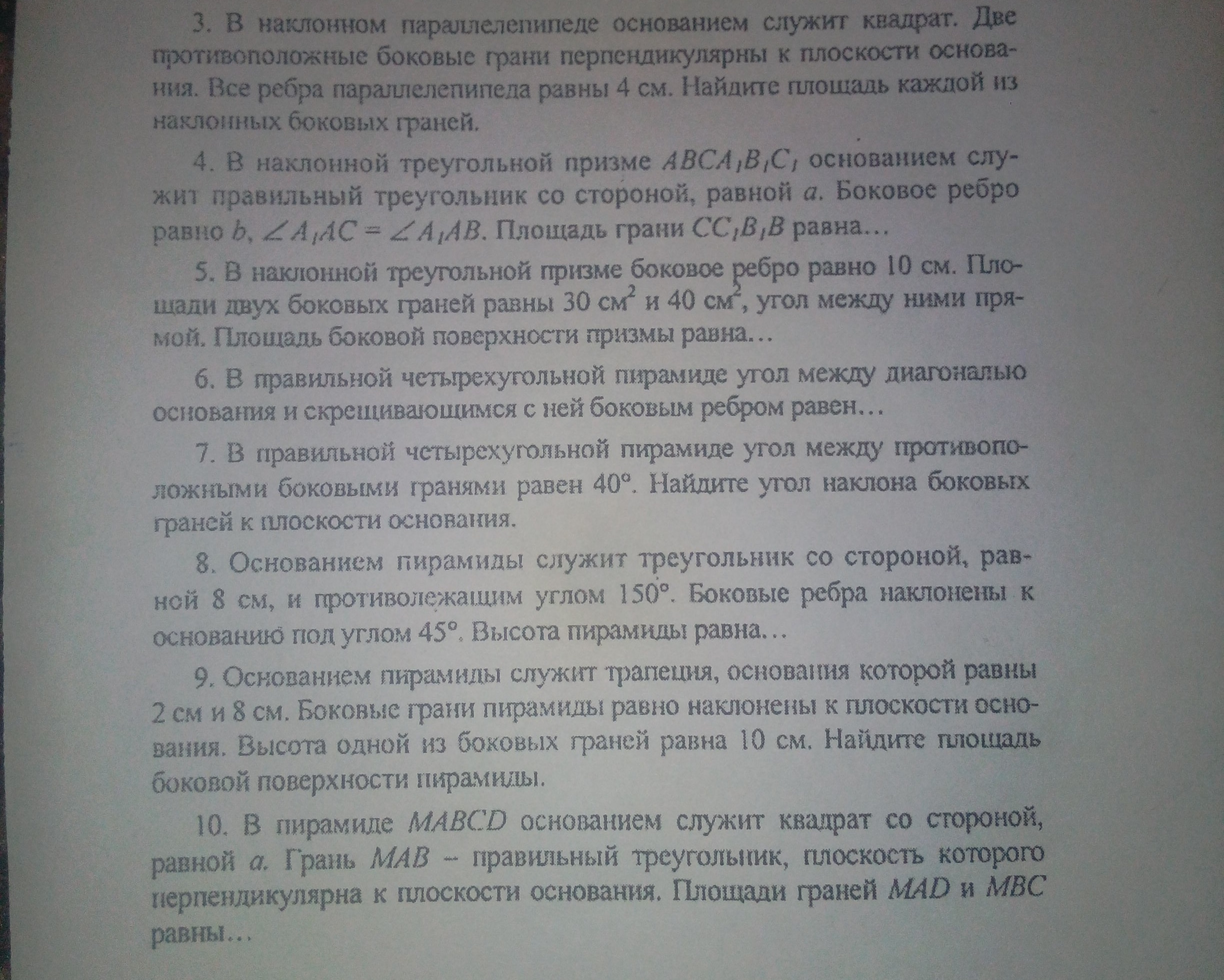 3. В наклонном параллелепипеде основанием служит квадрат. Две противоположные боковые грани перпендикулярны к плоскости основания. Все ребра параллелепипеда равны 4 см. Найдите площадь каждой из наклонных боковых граней.

4. В наклонной треугольной призме $ABCA_1B_1C_1$ основанием служит правильный треугольник со стороной, равной $a$. Боковое ребро равно $b$, $\angle A_1AC = \angle A_1AB$. Площадь грани $CC_1B_1B$ равна…

5. В наклонной треугольной призме боковое ребро равно 10 см. Площади двух боковых граней равны 30 см$^2$ и 40 см$^2$, угол между ними прямой. Площадь боковой поверхности призмы равна…

6. В правильной четырехугольной пирамиде угол между диагональю основания и скрещивающимся с ней боковым ребром равен…

7. В правильной четырехугольной пирамиде угол между противоположными боковыми гранями равен 40°. Найдите угол наклона боковых граней к плоскости основания.

8. Основанием пирамиды служит треугольник со стороной, равной 8 см, и противолежащим углом 150°. Боковые ребра наклонены к основанию под углом 45°. Высота пирамиды равна…

9. Основанием пирамиды служит трапеция, основания которой равны 2 см и 8 см. Боковые грани пирамиды равно наклонены к плоскости основания. Высота одной из боковых граней равна 10 см. Найдите площадь боковой поверхности пирамиды.

10. В пирамиде $MABCD$ основанием служит квадрат со стороной, равной $a$. Грань $MAB$ – правильный треугольник, плоскость которого перпендикулярна к плоскости основания. Площади граней $MAD$ и $MBC$ равны…